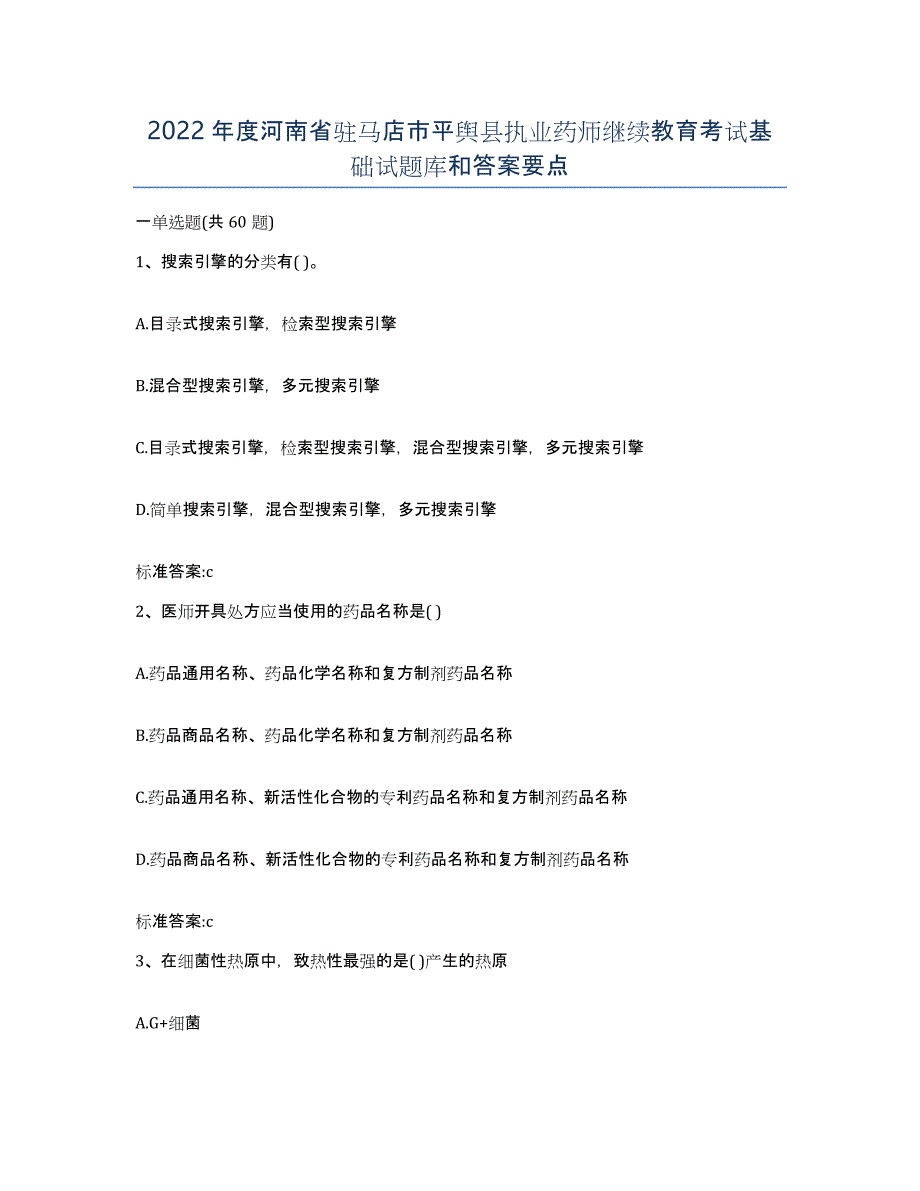 2022年度河南省驻马店市平舆县执业药师继续教育考试基础试题库和答案要点

一单选题(共60题)

1、搜索引擎的分类有( )。

A.目录式搜索引擎，检索型搜索引擎

B.混合型搜索引擎，多元搜索引擎

C.目录式搜索引擎，检索型搜索引擎，混合型搜索引擎，多元搜索引擎

D.简单搜索引擎，混合型搜索引擎，多元搜索引擎

标准答案:c

2、医师开具处方应当使用的药品名称是( )

A.药品通用名称、药品化学名称和复方制剂药品名称

B.药品商品名称、药品化学名称和复方制剂药品名称

C.药品通用名称、新活性化合物的专利药品名称和复方制剂药品名称

D.药品商品名称、新活性化合物的专利药品名称和复方制剂药品名称

标准答案:c

3、在细菌性热原中，致热性最强的是( )产生的热原

A.G+细菌